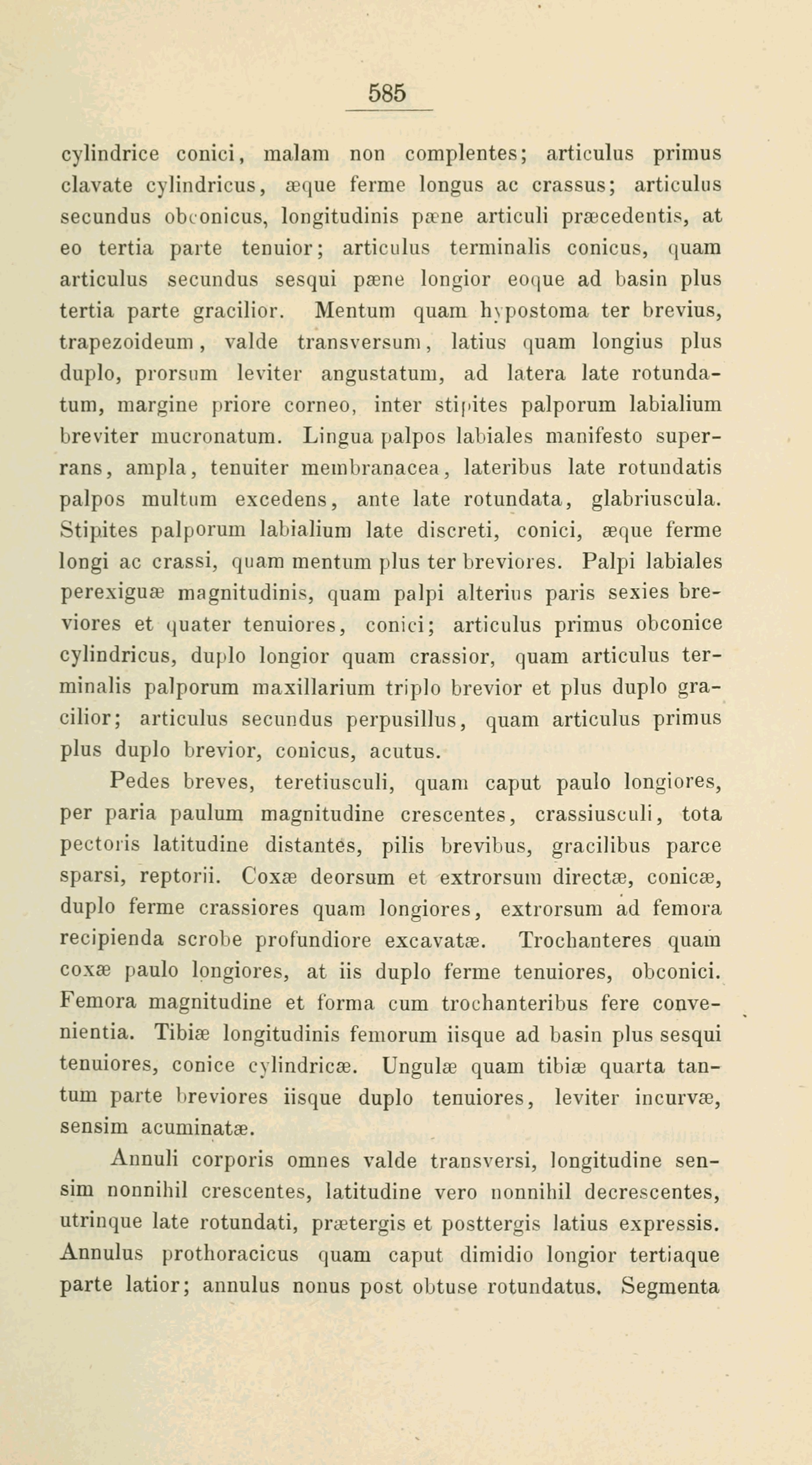 585

cylindrice conici, malam non complentes; articulus primus clavate cylindricus, æque ferme longus ac crassus; articulus secundus obconicus, longitudinis pæne articuli præcedentis, at eo tertia parte tenuior; articulus terminalis conicus, quam articulus secundus sesqui pæne longior eoque ad basin plus tertia parte gracilior. Mentum quam hypostoma ter brevius, trapezoideum, valde transversum, latius quam longius plus duplo, prorsum leviter angustatum, ad latera late rotundatum, margine priore corneo, inter stipites palporum labialium breviter mucronatum. Lingua palpos labiales manifesto superrans, ampla, tenuiter membranacea, lateribus late rotundatis palpos multum excedens, ante late rotundata, glabriuscula. Stipites palporum labialium late discreti, conici, æque ferme longi ac crassi, quam mentum plus ter breviores. Palpi labiales perexiguæ magnitudinis, quam palpi alterius paris sexies breviores et quater tenuiores, conici; articulus primus obconice cylindricus, duplo longior quam crassior, quam articulus terminalis palporum maxillarium triplo brevior et plus duplo gracilior; articulus secundus perpusillus, quam articulus primus plus duplo brevior, conicus, acutus.

Pedes breves, teretiusculi, quam caput paulo longiores, per paria paulum magnitudine crescentes, crassiusculi, tota pectoris latitudine distantes, pilis brevibus, gracilibus parce sparsi, reptorii. Coxæ deorsum et extrorsum directæ, conicæ, duplo ferme crassiores quam longiores, extrorsum ad femora recipienda scrobe profundiore excavatæ. Trochanteres quam coxæ paulo longiores, at iis duplo ferme tenuiores, obconici. Femora magnitudine et forma cum trochanteribus fere convenientia. Tibiæ longitudinis femorum iisque ad basin plus sesqui tenuiores, conice cylindricæ. Ungulæ quam tibiæ quarta tantum parte breviores iisque duplo tenuiores, leviter incurvæ, sensim acuminatæ.

Annuli corporis omnes valde transversi, longitudine sensim nonnihil crescentes, latitudine vero nonnihil decrescentes, utrinque late rotundati, prætergis et posttergis latius expressis. Annulus prothoracicus quam caput dimidio longior tertiaque parte latior; annulus nonus post obtuse rotundatus. Segmenta